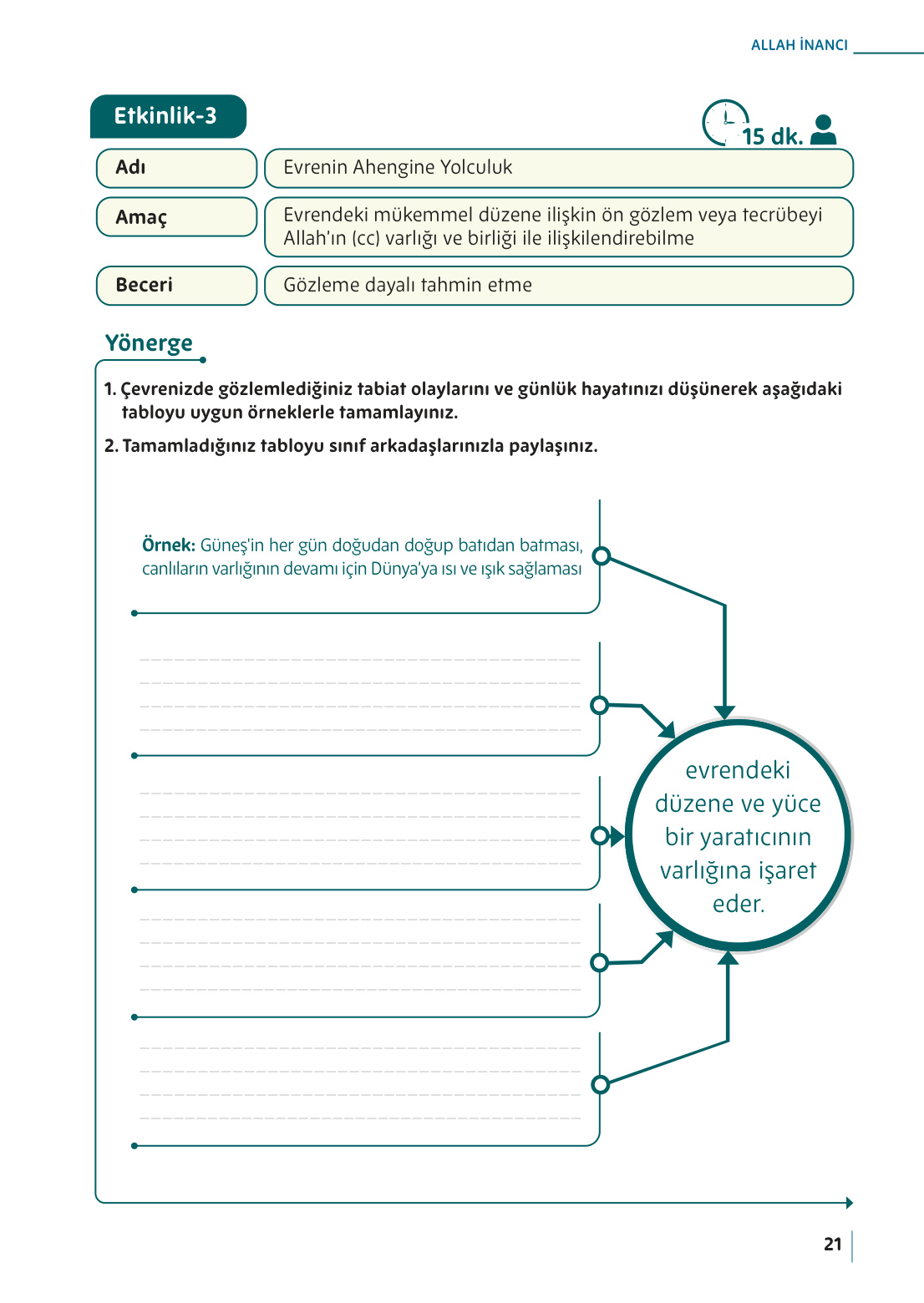 ALLAH İNANCI

Etkinlik-3

15 dk.

| Adı | Evrenin Ahengine Yolculuk |
|---|---|
| Amaç | Evrendeki mükemmel düzene ilişkin ön gözlem veya tecrübeyi Allah'ın (cc) varlığı ve birliği ile ilişkilendirebilme |
| Beceri | Gözleme dayalı tahmin etme |

Yönerge

1. Çevrenizde gözlemlediğiniz tabiat olaylarını ve günlük hayatınızı düşünerek aşağıdaki tabloyu uygun örneklerle tamamlayınız.

2. Tamamladığınız tabloyu sınıf arkadaşlarınızla paylaşınız.

Örnek: Güneş'in her gün doğudan doğup batıdan batması, canlıların varlığının devamı için Dünya'ya ısı ve ışık sağlaması

evrendeki düzene ve yüce bir yaratıcının varlığına işaret eder.

21